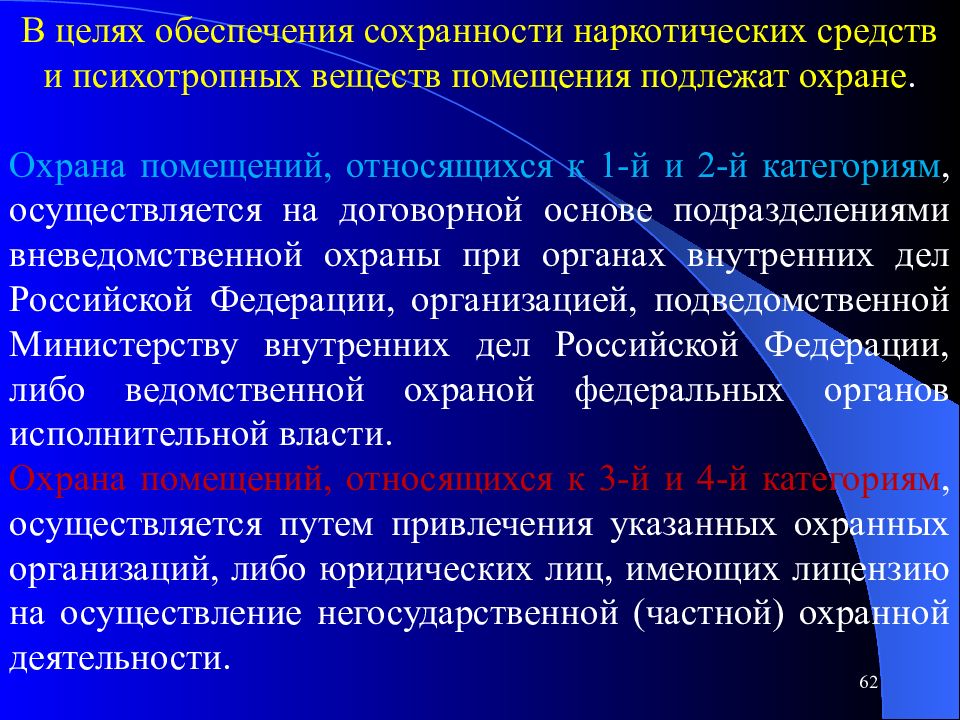 В целях обеспечения сохранности наркотических средств и психотропных веществ помещения подлежат охране.

Охрана помещений, относящихся к 1-й и 2-й категориям, осуществляется на договорной основе подразделениями вневедомственной охраны при органах внутренних дел Российской Федерации, организацией, подведомственной Министерству внутренних дел Российской Федерации, либо ведомственной охраной федеральных органов исполнительной власти.
Охрана помещений, относящихся к 3-й и 4-й категориям, осуществляется путем привлечения указанных охранных организаций, либо юридических лиц, имеющих лицензию на осуществление негосударственной (частной) охранной деятельности.

62